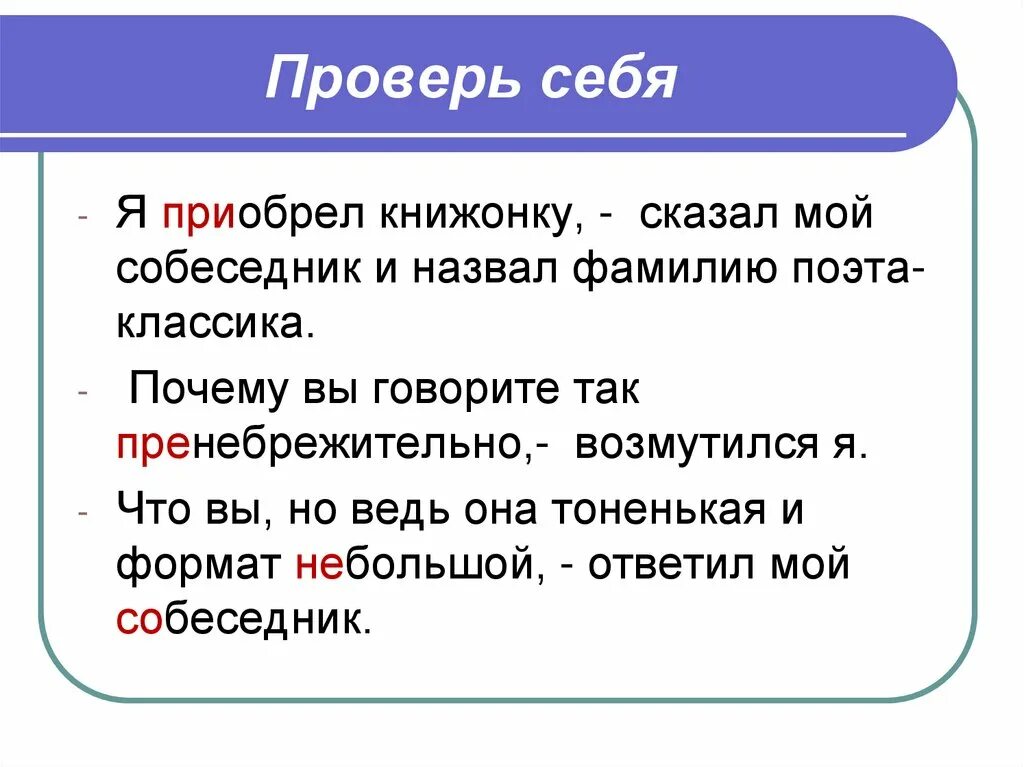 Проверь себя

- Я приобрел книжонку, - сказал мой собеседник и назвал фамилию поэта-классика.

- Почему вы говорите так пренебрежительно,- возмутился я.

- Что вы, но ведь она тоненькая и формат небольшой, - ответил мой собеседник.